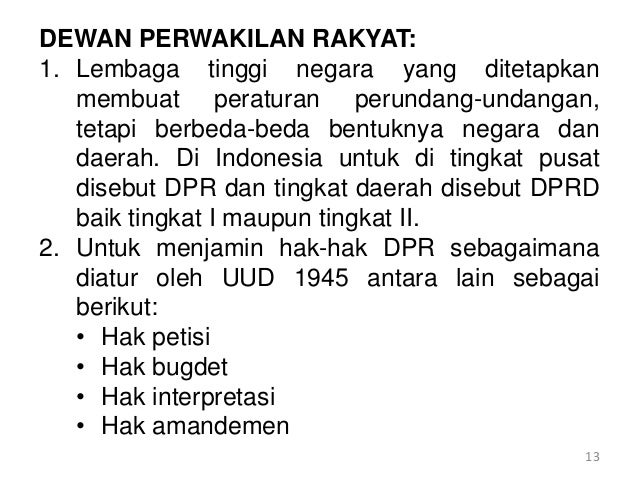 DEWAN PERWAKILAN RAKYAT:

1. Lembaga tinggi negara yang ditetapkan membuat peraturan perundang-undangan, tetapi berbeda-beda bentuknya negara dan daerah. Di Indonesia untuk di tingkat pusat disebut DPR dan tingkat daerah disebut DPRD baik tingkat I maupun tingkat II.
2. Untuk menjamin hak-hak DPR sebagaimana diatur oleh UUD 1945 antara lain sebagai berikut:
• Hak petisi
• Hak bugdet
• Hak interpretasi
• Hak amandemen

13